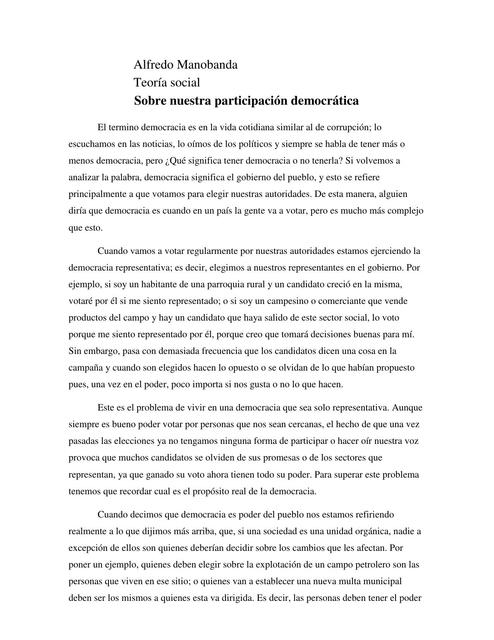 Alfredo Manobanda
Teoría social
Sobre nuestra participación democrática

El termino democracia es en la vida cotidiana similar al de corrupción; lo escuchamos en las noticias, lo oímos de los políticos y siempre se habla de tener más o menos democracia, pero ¿Qué significa tener democracia o no tenerla? Si volvemos a analizar la palabra, democracia significa el gobierno del pueblo, y esto se refiere principalmente a que votamos para elegir nuestras autoridades. De esta manera, alguien diría que democracia es cuando en un país la gente va a votar, pero es mucho más complejo que esto.

Cuando vamos a votar regularmente por nuestras autoridades estamos ejerciendo la democracia representativa; es decir, elegimos a nuestros representantes en el gobierno. Por ejemplo, si soy un habitante de una parroquia rural y un candidato creció en la misma, votaré por él si me siento representado; o si soy un campesino o comerciante que vende productos del campo y hay un candidato que haya salido de este sector social, lo voto porque me siento representado por él, porque creo que tomará decisiones buenas para mí. Sin embargo, pasa con demasiada frecuencia que los candidatos dicen una cosa en la campaña y cuando son elegidos hacen lo opuesto o se olvidan de lo que habían propuesto pues, una vez en el poder, poco importa si nos gusta o no lo que hacen.

Este es el problema de vivir en una democracia que sea solo representativa. Aunque siempre es bueno poder votar por personas que nos sean cercanas, el hecho de que una vez pasadas las elecciones ya no tengamos ninguna forma de participar o hacer oír nuestra voz provoca que muchos candidatos se olviden de sus promesas o de los sectores que representan, ya que ganado su voto ahora tienen todo su poder. Para superar este problema tenemos que recordar cual es el propósito real de la democracia.

Cuando decimos que democracia es poder del pueblo nos estamos refiriendo realmente a lo que dijimos más arriba, que, si una sociedad es una unidad orgánica, nadie a excepción de ellos son quienes deberían decidir sobre los cambios que les afectan. Por poner un ejemplo, quienes deben elegir sobre la explotación de un campo petrolero son las personas que viven en ese sitio; o quienes van a establecer una nueva multa municipal deben ser los mismos a quienes esta va dirigida. Es decir, las personas deben tener el poder